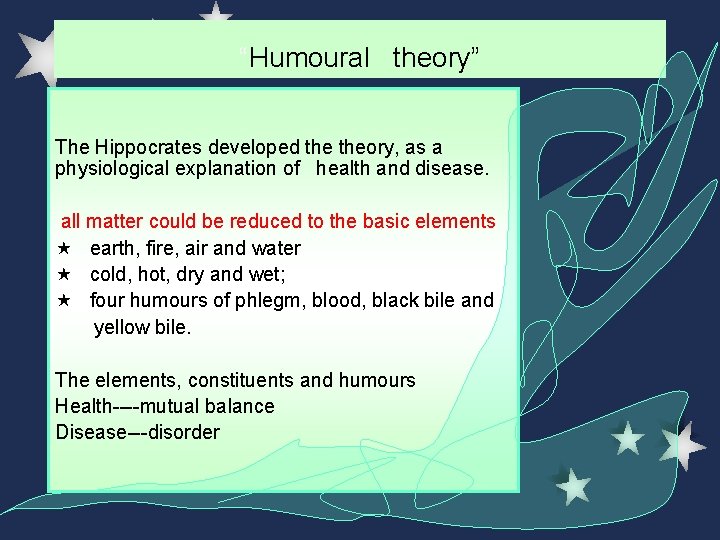 “Humoural theory”

The Hippocrates developed the theory, as a physiological explanation of health and disease.

all matter could be reduced to the basic elements
★ earth, fire, air and water
★ cold, hot, dry and wet;
★ four humours of phlegm, blood, black bile and yellow bile.

The elements, constituents and humours
Health----mutual balance
Disease---disorder